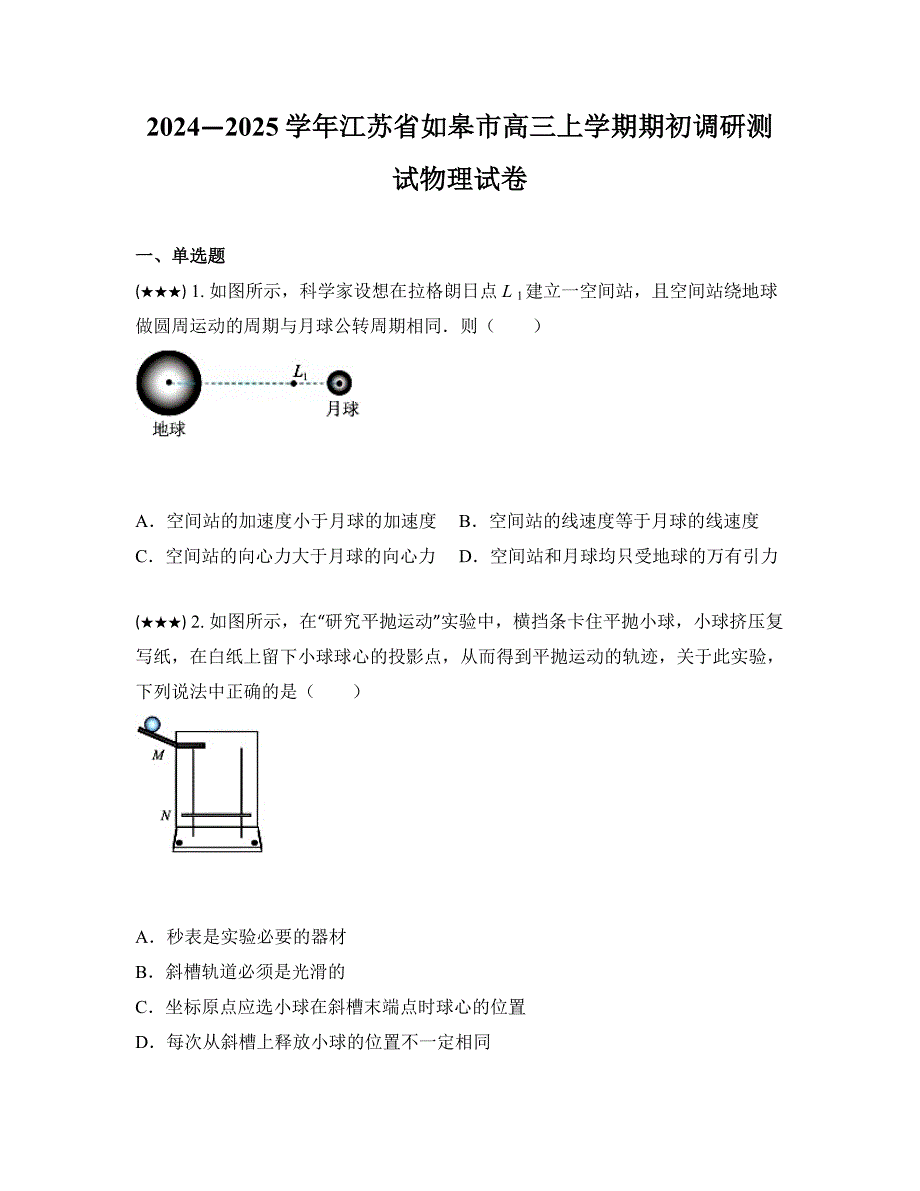 2024—2025学年江苏省如皋市高三上学期期初调研测试物理试卷

一、单选题

(★★★) 1. 如图所示，科学家设想在拉格朗日点 $L_1$ 建立一空间站，且空间站绕地球做圆周运动的周期与月球公转周期相同．则（　　）

$L_1$

月球

地球

A．空间站的加速度小于月球的加速度　B．空间站的线速度等于月球的线速度

C．空间站的向心力大于月球的向心力　D．空间站和月球均只受地球的万有引力

(★★★) 2. 如图所示，在“研究平抛运动”实验中，横挡条卡住平抛小球，小球挤压复写纸，在白纸上留下小球球心的投影点，从而得到平抛运动的轨迹，关于此实验，下列说法中正确的是（　　）

M

N

A．秒表是实验必要的器材

B．斜槽轨道必须是光滑的

C．坐标原点应选小球在斜槽末端点时球心的位置

D．每次从斜槽上释放小球的位置不一定相同